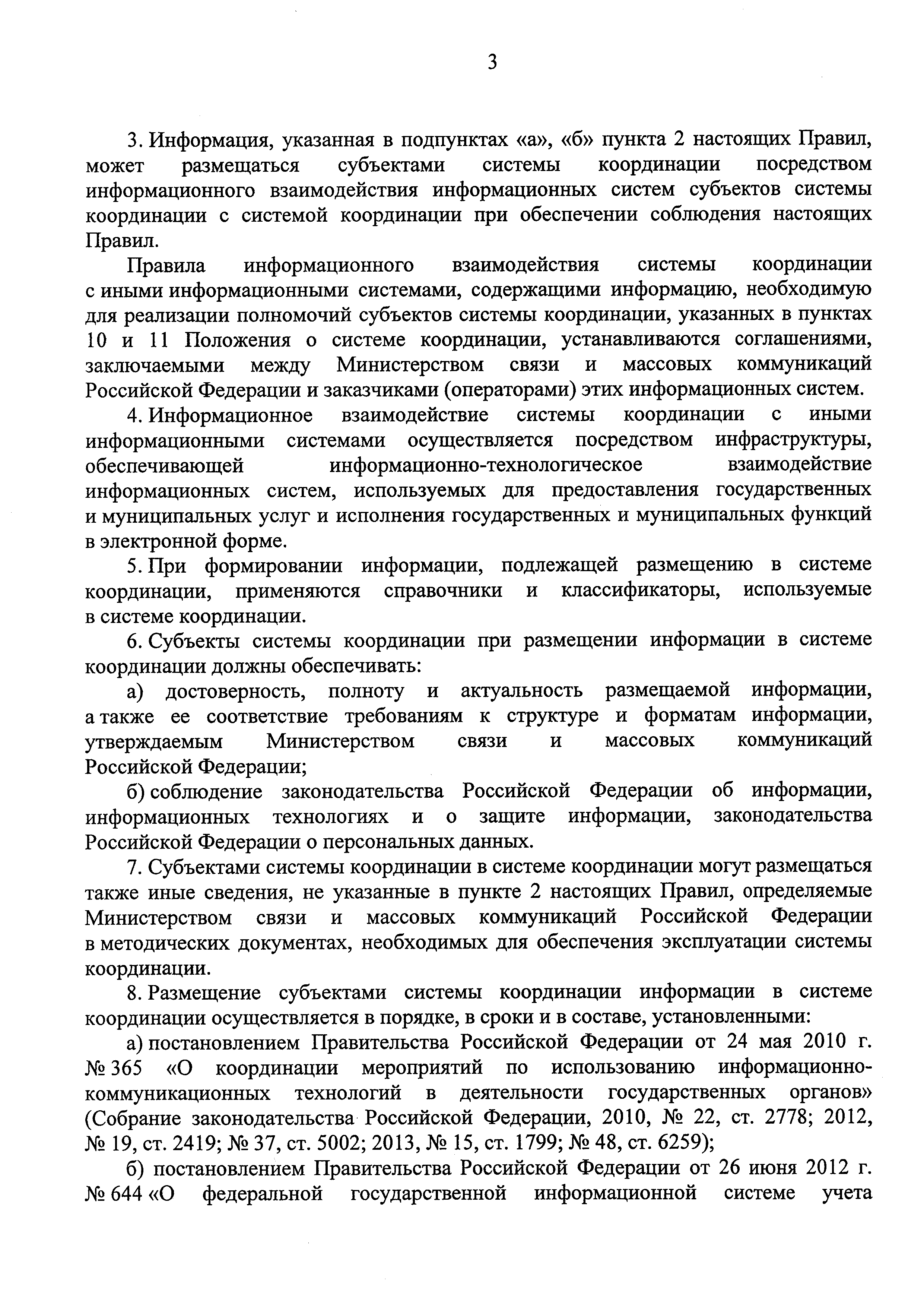 3

3. Информация, указанная в подпунктах «а», «б» пункта 2 настоящих Правил, может размещаться субъектами системы координации посредством информационного взаимодействия информационных систем субъектов системы координации с системой координации при обеспечении соблюдения настоящих Правил.

Правила информационного взаимодействия системы координации с иными информационными системами, содержащими информацию, необходимую для реализации полномочий субъектов системы координации, указанных в пунктах 10 и 11 Положения о системе координации, устанавливаются соглашениями, заключаемыми между Министерством связи и массовых коммуникаций Российской Федерации и заказчиками (операторами) этих информационных систем.

4. Информационное взаимодействие системы координации с иными информационными системами осуществляется посредством инфраструктуры, обеспечивающей информационно-технологическое взаимодействие информационных систем, используемых для предоставления государственных и муниципальных услуг и исполнения государственных и муниципальных функций в электронной форме.

5. При формировании информации, подлежащей размещению в системе координации, применяются справочники и классификаторы, используемые в системе координации.

6. Субъекты системы координации при размещении информации в системе координации должны обеспечивать:

а) достоверность, полноту и актуальность размещаемой информации, а также ее соответствие требованиям к структуре и форматам информации, утверждаемым Министерством связи и массовых коммуникаций Российской Федерации;

б) соблюдение законодательства Российской Федерации об информации, информационных технологиях и о защите информации, законодательства Российской Федерации о персональных данных.

7. Субъектами системы координации в системе координации могут размещаться также иные сведения, не указанные в пункте 2 настоящих Правил, определяемые Министерством связи и массовых коммуникаций Российской Федерации в методических документах, необходимых для обеспечения эксплуатации системы координации.

8. Размещение субъектами системы координации информации в системе координации осуществляется в порядке, в сроки и в составе, установленными:

а) постановлением Правительства Российской Федерации от 24 мая 2010 г. № 365 «О координации мероприятий по использованию информационно-коммуникационных технологий в деятельности государственных органов» (Собрание законодательства Российской Федерации, 2010, № 22, ст. 2778; 2012, № 19, ст. 2419; № 37, ст. 5002; 2013, № 15, ст. 1799; № 48, ст. 6259);

б) постановлением Правительства Российской Федерации от 26 июня 2012 г. № 644 «О федеральной государственной информационной системе учета